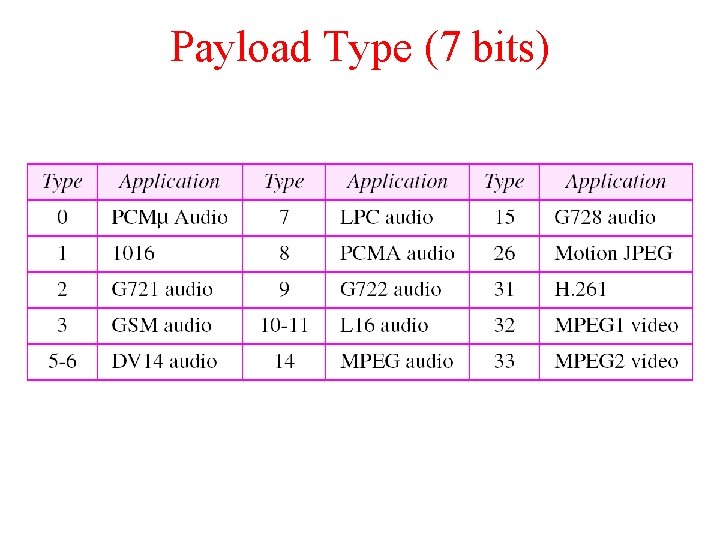 Payload Type (7 bits)

| Type | Application | Type | Application | Type | Application |
|---|---|---|---|---|---|
| 0 | PCMμ Audio | 7 | LPC audio | 15 | G728 audio |
| 1 | 1016 | 8 | PCMA audio | 26 | Motion JPEG |
| 2 | G721 audio | 9 | G722 audio | 31 | H.261 |
| 3 | GSM audio | 10-11 | L16 audio | 32 | MPEG1 video |
| 5-6 | DV14 audio | 14 | MPEG audio | 33 | MPEG2 video |